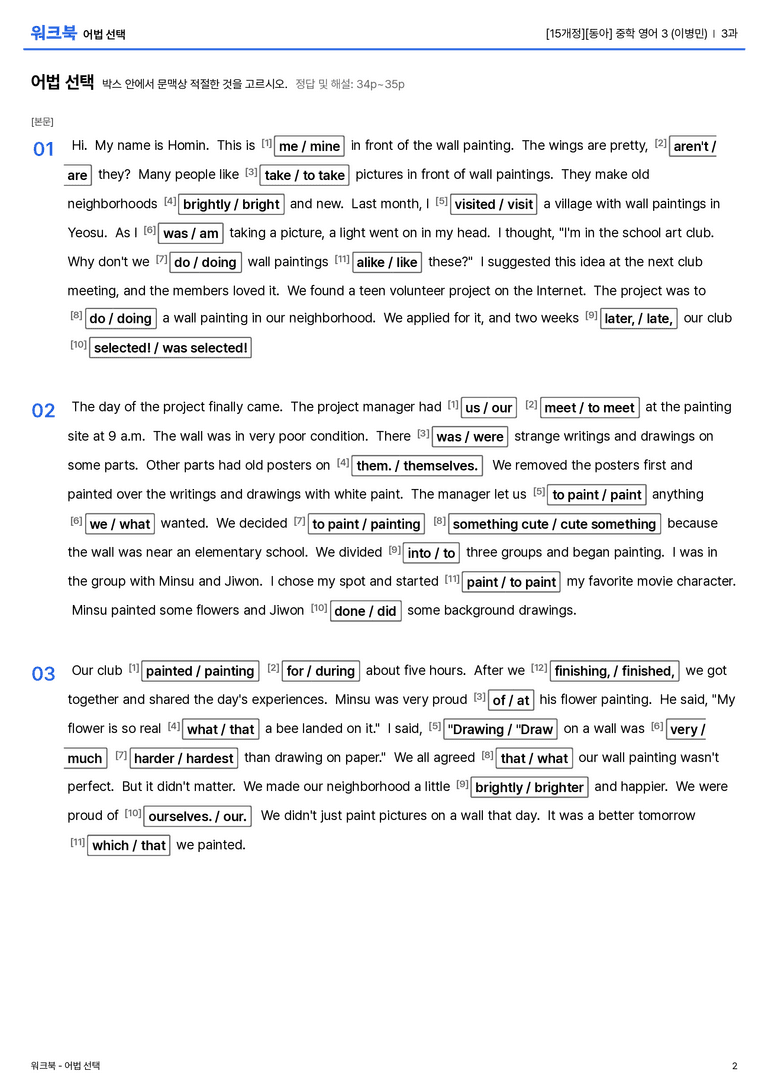 워크북 어법 선택

[15개정][동아] 중학 영어 3 (이병민) | 3과

어법 선택 박스 안에서 문맥상 적절한 것을 고르시오. 정답 및 해설: 34p~35p

[본문]

01 Hi. My name is Homin. This is $^{[1]}$ me / mine in front of the wall painting. The wings are pretty, $^{[2]}$ aren't / are they? Many people like $^{[3]}$ take / to take pictures in front of wall paintings. They make old neighborhoods $^{[4]}$ brightly / bright and new. Last month, I $^{[5]}$ visited / visit a village with wall paintings in Yeosu. As I $^{[6]}$ was / am taking a picture, a light went on in my head. I thought, "I'm in the school art club. Why don't we $^{[7]}$ do / doing wall paintings $^{[11]}$ alike / like these?" I suggested this idea at the next club meeting, and the members loved it. We found a teen volunteer project on the Internet. The project was to $^{[8]}$ do / doing a wall painting in our neighborhood. We applied for it, and two weeks $^{[9]}$ later, / late, our club $^{[10]}$ selected! / was selected!

02 The day of the project finally came. The project manager had $^{[1]}$ us / our $^{[2]}$ meet / to meet at the painting site at 9 a.m. The wall was in very poor condition. There $^{[3]}$ was / were strange writings and drawings on some parts. Other parts had old posters on $^{[4]}$ them. / themselves. We removed the posters first and painted over the writings and drawings with white paint. The manager let us $^{[5]}$ to paint / paint anything $^{[6]}$ we / what wanted. We decided $^{[7]}$ to paint / painting $^{[8]}$ something cute / cute something because the wall was near an elementary school. We divided $^{[9]}$ into / to three groups and began painting. I was in the group with Minsu and Jiwon. I chose my spot and started $^{[11]}$ paint / to paint my favorite movie character. Minsu painted some flowers and Jiwon $^{[10]}$ done / did some background drawings.

03 Our club $^{[1]}$ painted / painting $^{[2]}$ for / during about five hours. After we $^{[12]}$ finishing, / finished, we got together and shared the day's experiences. Minsu was very proud $^{[3]}$ of / at his flower painting. He said, "My flower is so real $^{[4]}$ what / that a bee landed on it." I said, $^{[5]}$ "Drawing / "Draw on a wall was $^{[6]}$ very / much $^{[7]}$ harder / hardest than drawing on paper." We all agreed $^{[8]}$ that / what our wall painting wasn't perfect. But it didn't matter. We made our neighborhood a little $^{[9]}$ brightly / brighter and happier. We were proud of $^{[10]}$ ourselves. / our. We didn't just paint pictures on a wall that day. It was a better tomorrow $^{[11]}$ which / that we painted.

워크북 - 어법 선택

2